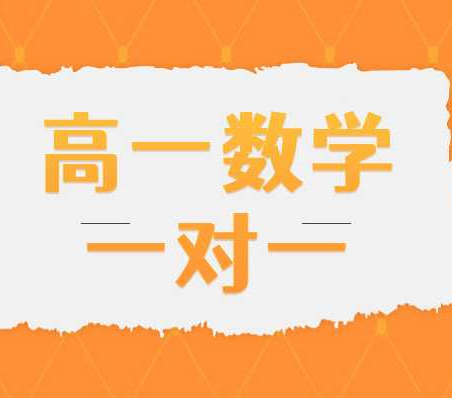 高一数学

一对一